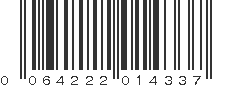 0 064222 014337